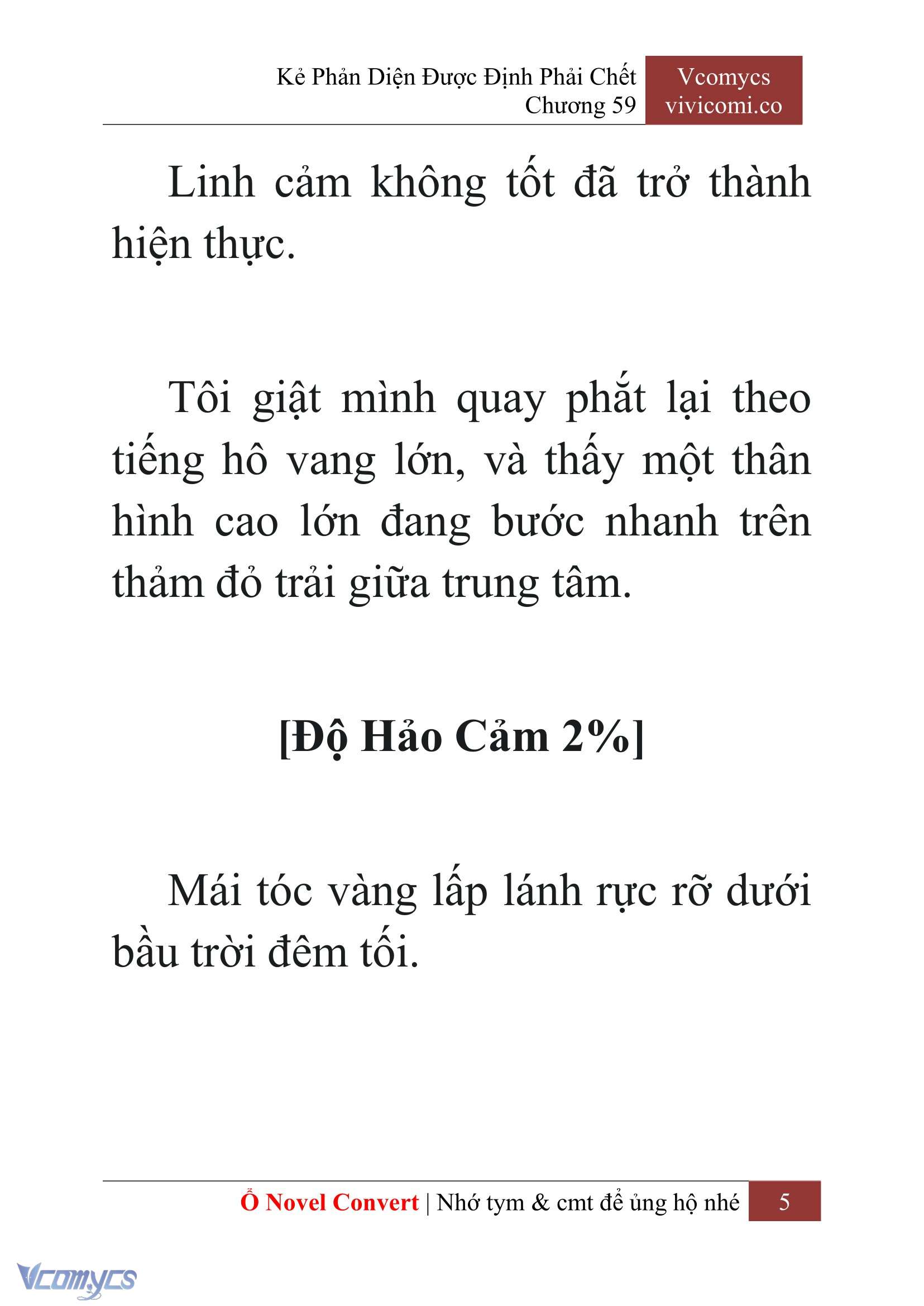 Kẻ Phản Diện Được Định Phải Chết
Chương 59

Vcomycs
vivicomi.co

Linh cảm không tốt đã trở thành hiện thực.

Tôi giật mình quay phắt lại theo tiếng hô vang lớn, và thấy một thân hình cao lớn đang bước nhanh trên thảm đỏ trải giữa trung tâm.

[Độ Hảo Cảm 2%]

Mái tóc vàng lấp lánh rực rỡ dưới bầu trời đêm tối.

Ổ Novel Convert | Nhớ tym & cmt để ủng hộ nhé 5

Vcomycs